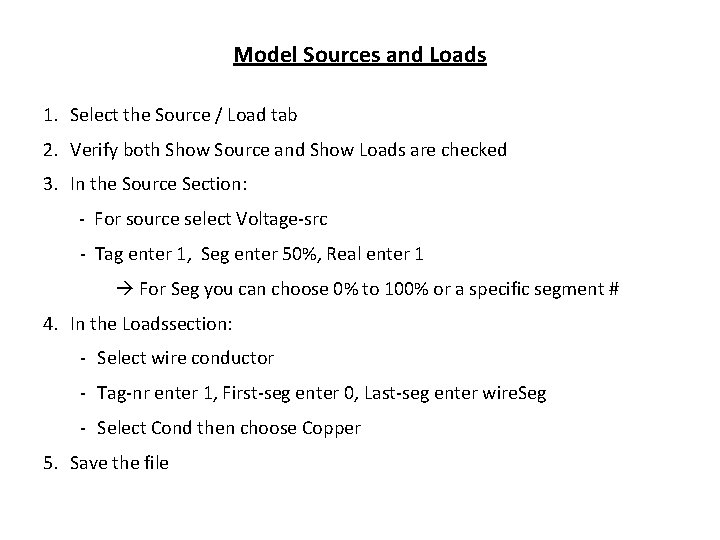 Model Sources and Loads

1. Select the Source / Load tab

2. Verify both Show Source and Show Loads are checked

3. In the Source Section:

- For source select Voltage-src

- Tag enter 1, Seg enter 50%, Real enter 1

→ For Seg you can choose 0% to 100% or a specific segment #

4. In the Loadssection:

- Select wire conductor

- Tag-nr enter 1, First-seg enter 0, Last-seg enter wireSeg

- Select Cond then choose Copper

5. Save the file